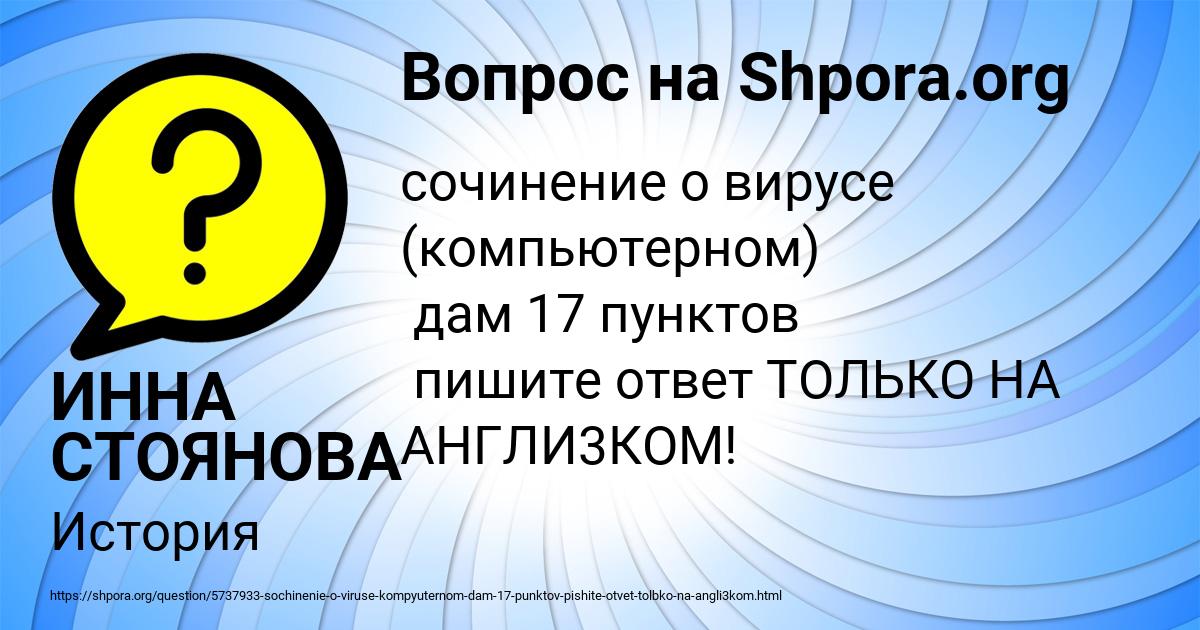 Вопрос на Shpora.org

сочинение о вирусе (компьютерном)
дам 17 пунктов
пишите ответ ТОЛЬКО НА АНГЛИЗКОМ!

ИННА СТОЯНОВА

История

https://shpora.org/question/5737933-sochinenie-o-viruse-kompyuternom-dam-17-punktov-pishite-otvet-tolbko-na-angli3kom.html